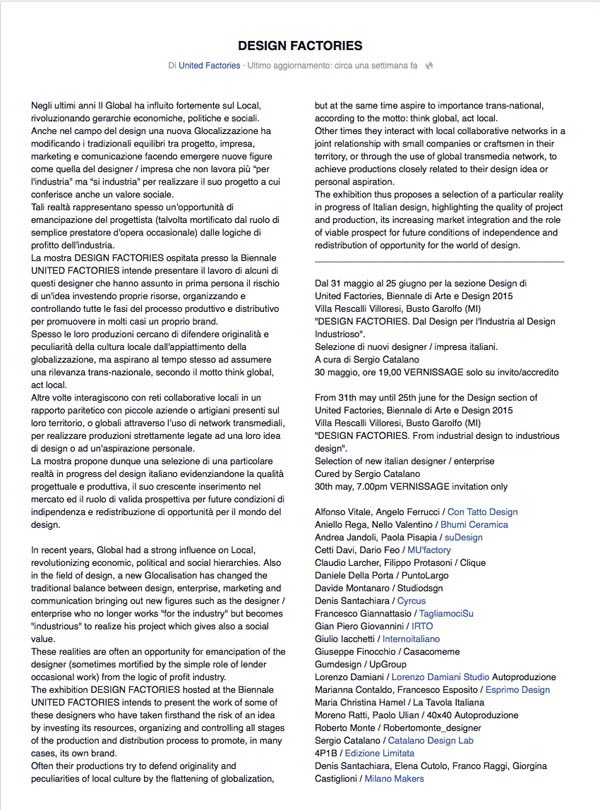 DESIGN FACTORIES

Di United Factories · Ultimo aggiornamento: circa una settimana fa

Negli ultimi anni Il Global ha influito fortemente sul Local, rivoluzionando gerarchie economiche, politiche e sociali.
Anche nel campo del design una nuova Glocalizzazione ha modificando i tradizionali equilibri tra progetto, impresa, marketing e comunicazione facendo emergere nuove figure come quella del designer / impresa che non lavora più "per l'industria" ma "si industria" per realizzare il suo progetto a cui conferisce anche un valore sociale.
Tali realtà rappresentano spesso un'opportunità di emancipazione del progettista (talvolta mortificato dal ruolo di semplice prestatore d'opera occasionale) dalle logiche di profitto dell'industria.
La mostra DESIGN FACTORIES ospitata presso la Biennale UNITED FACTORIES intende presentare il lavoro di alcuni di questi designer che hanno assunto in prima persona il rischio di un'idea investendo proprie risorse, organizzando e controllando tutte le fasi del processo produttivo e distributivo per promuovere in molti casi un proprio brand.
Spesso le loro produzioni cercano di difendere originalità e peculiarità della cultura locale dall'appiattimento della globalizzazione, ma aspirano al tempo stesso ad assumere una rilevanza trans-nazionale, secondo il motto think global, act local.
Altre volte interagiscono con reti collaborative locali in un rapporto paritetico con piccole aziende o artigiani presenti sul loro territorio, o globali attraverso l'uso di network transmediali, per realizzare produzioni strettamente legate ad una loro idea di design o ad un'aspirazione personale.
La mostra propone dunque una selezione di una particolare realtà in progress del design italiano evidenziandone la qualità progettuale e produttiva, il suo crescente inserimento nel mercato ed il ruolo di valida prospettiva per future condizioni di indipendenza e redistribuzione di opportunità per il mondo del design.

In recent years, Global had a strong influence on Local, revolutionizing economic, political and social hierarchies. Also in the field of design, a new Glocalisation has changed the traditional balance between design, enterprise, marketing and communication bringing out new figures such as the designer / enterprise who no longer works "for the industry" but becomes "industrious" to realize his project which gives also a social value.
These realities are often an opportunity for emancipation of the designer (sometimes mortified by the simple role of lender occasional work) from the logic of profit industry.
The exhibition DESIGN FACTORIES hosted at the Biennale UNITED FACTORIES intends to present the work of some of these designers who have taken firsthand the risk of an idea by investing its resources, organizing and controlling all stages of the production and distribution process to promote, in many cases, its own brand.
Often their productions try to defend originality and peculiarities of local culture by the flattening of globalization, but at the same time aspire to importance trans-national, according to the motto: think global, act local.
Other times they interact with local collaborative networks in a joint relationship with small companies or craftsmen in their territory, or through the use of global transmedia network, to achieve productions closely related to their design idea or personal aspiration.
The exhibition thus proposes a selection of a particular reality in progress of Italian design, highlighting the quality of project and production, its increasing market integration and the role of viable prospect for future conditions of independence and redistribution of opportunity for the world of design.

Dal 31 maggio al 25 giugno per la sezione Design di United Factories, Biennale di Arte e Design 2015
Villa Rescalli Villoresi, Busto Garolfo (MI)
"DESIGN FACTORIES. Dal Design per l'Industria al Design Industrioso".
Selezione di nuovi designer / impresa italiani.
A cura di Sergio Catalano
30 maggio, ore 19,00 VERNISSAGE solo su invito/accredito

From 31th may until 25th june for the Design section of United Factories, Biennale di Arte e Design 2015
Villa Rescalli Villoresi, Busto Garolfo (MI)
"DESIGN FACTORIES. From industrial design to industrious design".
Selection of new italian designer / enterprise
Cured by Sergio Catalano
30th may, 7.00pm VERNISSAGE invitation only

Alfonso Vitale, Angelo Ferrucci / Con Tatto Design
Aniello Rega, Nello Valentino / Bhumi Ceramica
Andrea Jandoli, Paola Pisapia / suDesign
Cetti Davi, Dario Feo / MU'factory
Claudio Larcher, Filippo Protasoni / Clique
Daniele Della Porta / PuntoLargo
Davide Montanaro / Studiodsgn
Denis Santachiara / Cyrcus
Francesco Giannattasio / TagliamociSu
Gian Piero Giovannini / IRTO
Giulio Iacchetti / Internoitaliano
Giuseppe Finocchio / Casacomeme
Gumdesign / UpGroup
Lorenzo Damiani / Lorenzo Damiani Studio Autoproduzione
Marianna Contaldo, Francesco Esposito / Esprimo Design
Maria Christina Hamel / La Tavola Italiana
Moreno Ratti, Paolo Ulian / 40x40 Autoproduzione
Roberto Monte / Robertomonte_designer
Sergio Catalano / Catalano Design Lab
4P1B / Edizione Limitata
Denis Santachiara, Elena Cutolo, Franco Raggi, Giorgina Castiglioni / Milano Makers